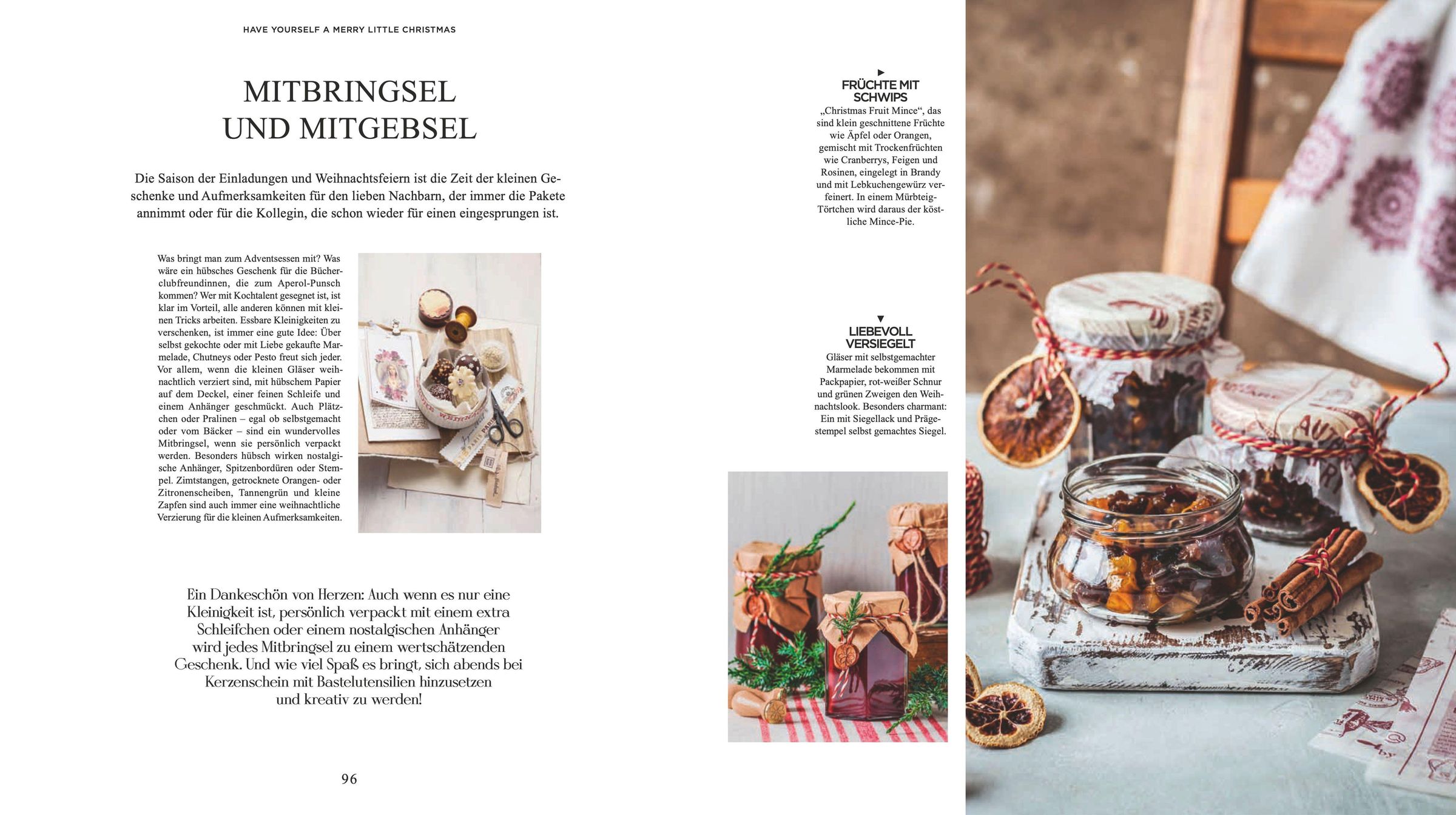 HAVE YOURSELF A MERRY LITTLE CHRISTMAS

MITBRINGSEL
UND MITGEBSEL

Die Saison der Einladungen und Weihnachtsfeiern ist die Zeit der kleinen Geschenke und Aufmerksamkeiten für den lieben Nachbarn, der immer die Pakete annimmt oder für die Kollegin, die schon wieder für einen eingesprungen ist.

Was bringt man zum Adventsessen mit? Was wäre ein hübsches Geschenk für die Bücherclubfreundinnen, die zum Aperol-Punsch kommen? Wer mit Kochtalent gesegnet ist, ist klar im Vorteil, alle anderen können mit kleinen Tricks arbeiten. Essbare Kleinigkeiten zu verschenken, ist immer eine gute Idee: Über selbst gekochte oder mit Liebe gekaufte Marmelade, Chutneys oder Pesto freut sich jeder. Vor allem, wenn die kleinen Gläser weihnachtlich verziert sind, mit hübschem Papier auf dem Deckel, einer feinen Schleife und einem Anhänger geschmückt. Auch Plätzchen oder Pralinen – egal ob selbstgemacht oder vom Bäcker – sind ein wundervolles Mitbringsel, wenn sie persönlich verpackt werden. Besonders hübsch wirken nostalgische Anhänger, Spitzenbordüren oder Stempel. Zimtstangen, getrocknete Orangen- oder Zitronenscheiben, Tannengrün und kleine Zapfen sind auch immer eine weihnachtliche Verzierung für die kleinen Aufmerksamkeiten.

Ein Dankeschön von Herzen: Auch wenn es nur eine Kleinigkeit ist, persönlich verpackt mit einem extra Schleifchen oder einem nostalgischen Anhänger wird jedes Mitbringsel zu einem wertschätzenden Geschenk. Und wie viel Spaß es bringt, sich abends bei Kerzenschein mit Bastelutensilien hinzusetzen und kreativ zu werden!

96

▶
FRÜCHTE MIT SCHWIPS
„Christmas Fruit Mince“, das sind klein geschnittene Früchte wie Äpfel oder Orangen, gemischt mit Trockenfrüchten wie Cranberrys, Feigen und Rosinen, eingelegt in Brandy und mit Lebkuchengewürz verfeinert. In einem Mürbteig-Törtchen wird daraus der köstliche Mince-Pie.

▼
LIEBEVOLL VERSIEGELT
Gläser mit selbstgemachter Marmelade bekommen mit Packpapier, rot-weißer Schnur und grünen Zweigen den Weihnachtslook. Besonders charmant: Ein mit Siegellack und Prägestempel selbst gemachtes Siegel.